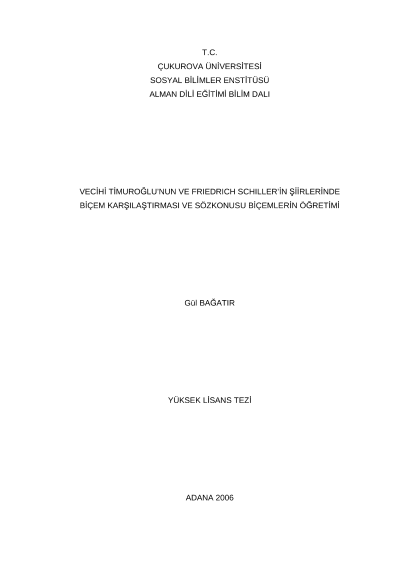 T.C.
ÇUKUROVA ÜNİVERSİTESİ
SOSYAL BİLİMLER ENSTİTÜSÜ
ALMAN DİLİ EĞİTİMİ BİLİM DALI

VECİHİ TİMUROĞLU'NUN VE FRIEDRICH SCHILLER'İN ŞİİRLERİNDE BİÇEM KARŞILAŞTIRMASI VE SÖZKONUSU BİÇEMLERİN ÖĞRETİMİ

Gül BAĞATIR

YÜKSEK LİSANS TEZİ

ADANA 2006